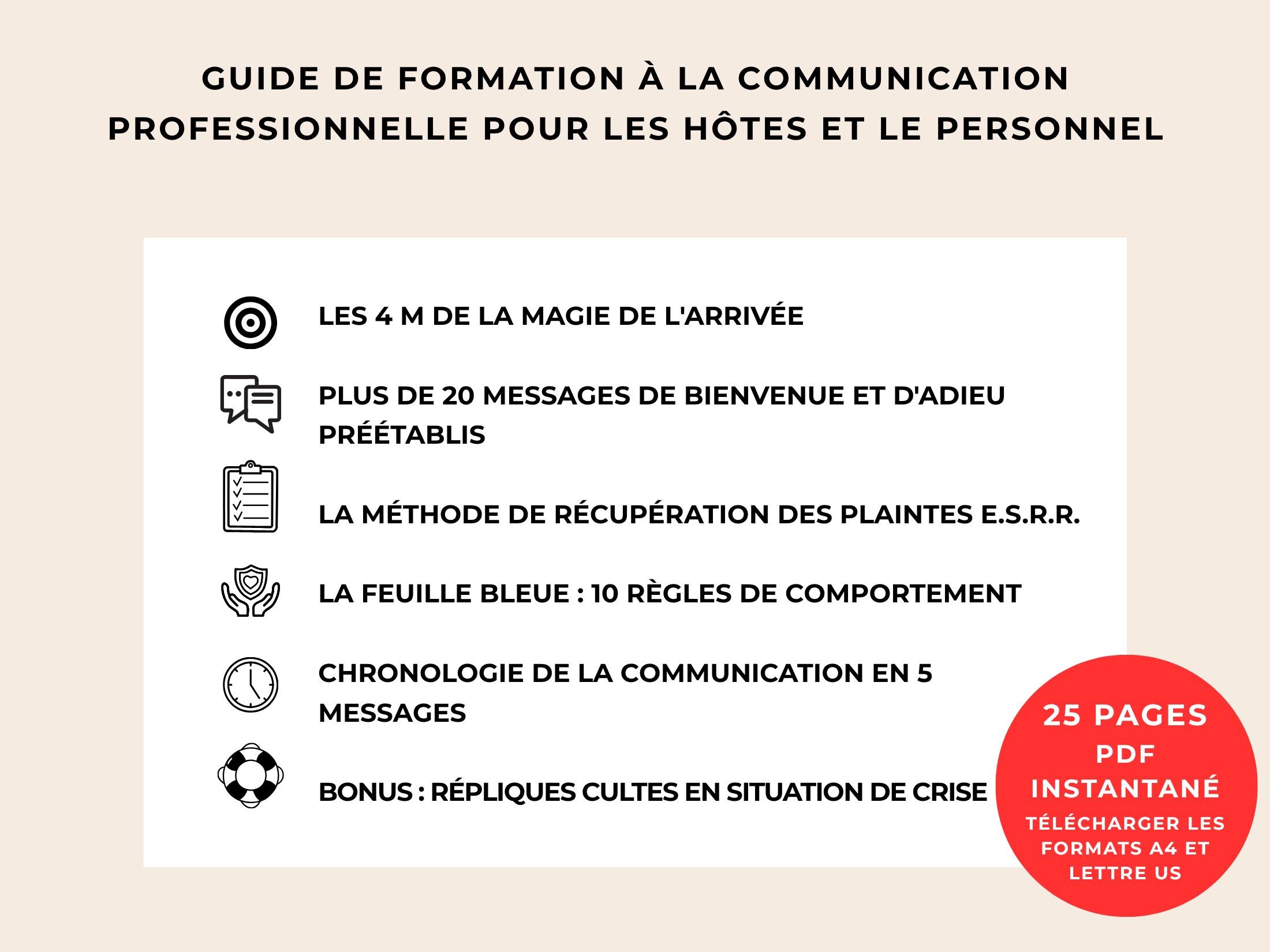 GUIDE DE FORMATION À LA COMMUNICATION PROFESSIONNELLE POUR LES HÔTES ET LE PERSONNEL

LES 4 M DE LA MAGIE DE L'ARRIVÉE

PLUS DE 20 MESSAGES DE BIENVENUE ET D'ADIEU PRÉÉTABLIS

LA MÉTHODE DE RÉCUPÉRATION DES PLAINTES E.S.R.R.

LA FEUILLE BLEUE : 10 RÈGLES DE COMPORTEMENT

CHRONOLOGIE DE LA COMMUNICATION EN 5 MESSAGES

BONUS : RÉPLIQUES CULTES EN SITUATION DE CRISE

25 PAGES
PDF
INSTANTANÉ
TÉLÉCHARGER LES FORMATS A4 ET LETTRE US